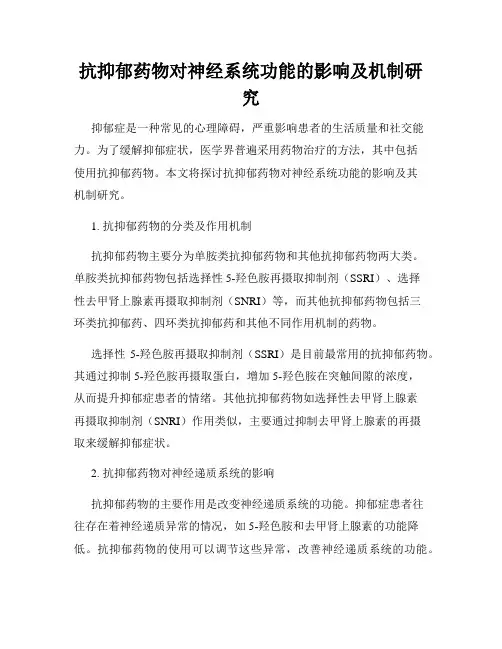 抗抑郁药物对神经系统功能的影响及机制研究

抑郁症是一种常见的心理障碍，严重影响患者的生活质量和社交能力。为了缓解抑郁症状，医学界普遍采用药物治疗的方法，其中包括使用抗抑郁药物。本文将探讨抗抑郁药物对神经系统功能的影响及其机制研究。

1. 抗抑郁药物的分类及作用机制

抗抑郁药物主要分为单胺类抗抑郁药物和其他抗抑郁药物两大类。单胺类抗抑郁药物包括选择性 5-羟色胺再摄取抑制剂（SSRI）、选择性去甲肾上腺素再摄取抑制剂（SNRI）等，而其他抗抑郁药物包括三环类抗抑郁药、四环类抗抑郁药和其他不同作用机制的药物。

选择性 5-羟色胺再摄取抑制剂（SSRI）是目前最常用的抗抑郁药物。其通过抑制 5-羟色胺再摄取蛋白，增加 5-羟色胺在突触间隙的浓度，从而提升抑郁症患者的情绪。其他抗抑郁药物如选择性去甲肾上腺素再摄取抑制剂（SNRI）作用类似，主要通过抑制去甲肾上腺素的再摄取来缓解抑郁症状。

2. 抗抑郁药物对神经递质系统的影响

抗抑郁药物的主要作用是改变神经递质系统的功能。抑郁症患者往往存在着神经递质异常的情况，如 5-羟色胺和去甲肾上腺素的功能降低。抗抑郁药物的使用可以调节这些异常，改善神经递质系统的功能。